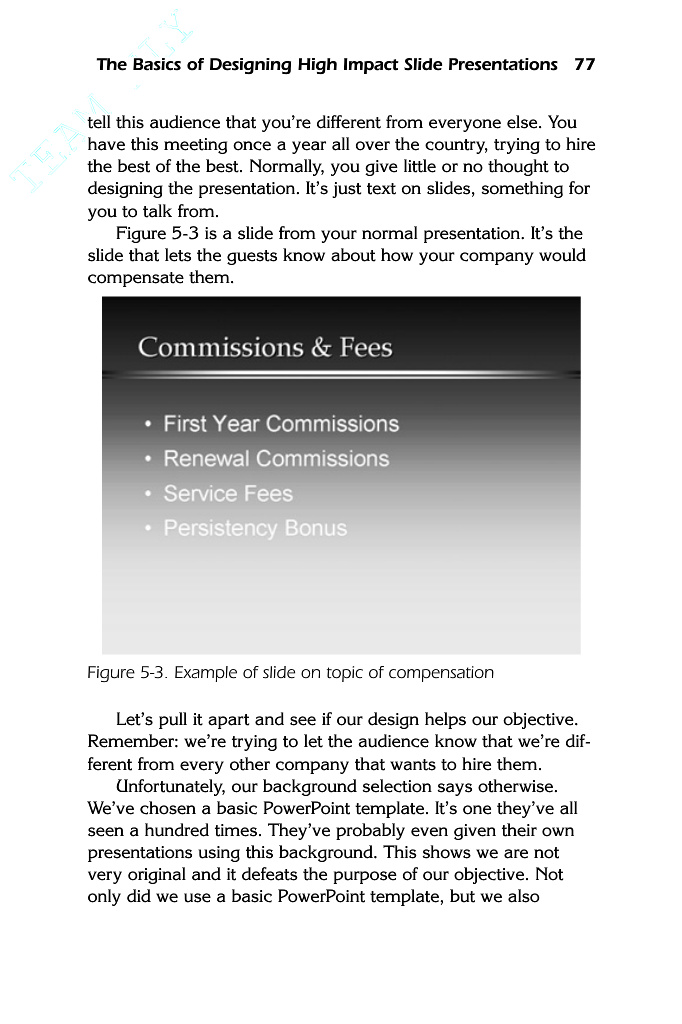 TEAM FLY

The Basics of Designing High Impact Slide Presentations 77

tell this audience that you're different from everyone else. You have this meeting once a year all over the country, trying to hire the best of the best. Normally, you give little or no thought to designing the presentation. It's just text on slides, something for you to talk from.

Figure 5-3 is a slide from your normal presentation. It's the slide that lets the guests know about how your company would compensate them.

Commissions & Fees

• First Year Commissions
• Renewal Commissions
• Service Fees
• Persistency Bonus

Figure 5-3. Example of slide on topic of compensation

Let's pull it apart and see if our design helps our objective. Remember: we're trying to let the audience know that we're different from every other company that wants to hire them.

Unfortunately, our background selection says otherwise. We've chosen a basic PowerPoint template. It's one they've all seen a hundred times. They've probably even given their own presentations using this background. This shows we are not very original and it defeats the purpose of our objective. Not only did we use a basic PowerPoint template, but we also